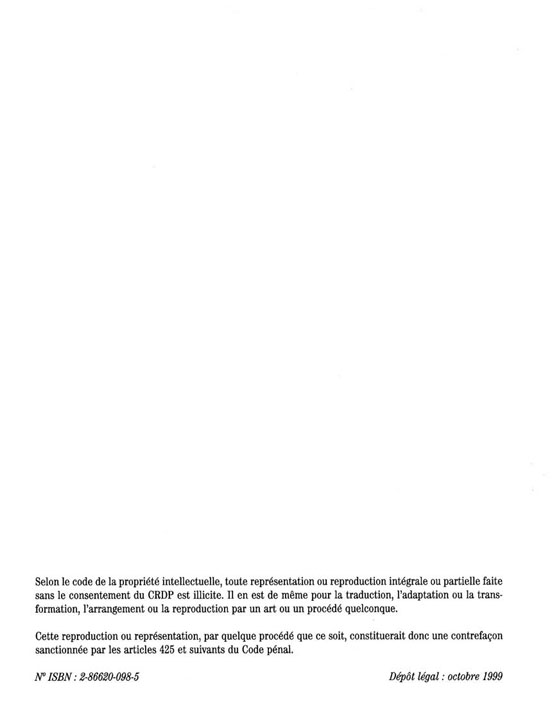 Selon le code de la propriété intellectuelle, toute représentation ou reproduction intégrale ou partielle faite sans le consentement du CRDP est illicite. Il en est de même pour la traduction, l'adaptation ou la transformation, l'arrangement ou la reproduction par un art ou un procédé quelconque.

Cette reproduction ou représentation, par quelque procédé que ce soit, constituerait donc une contrefaçon sanctionnée par les articles 425 et suivants du Code pénal.

N° ISBN : 2-86620-098-5

Dépôt légal : octobre 1999